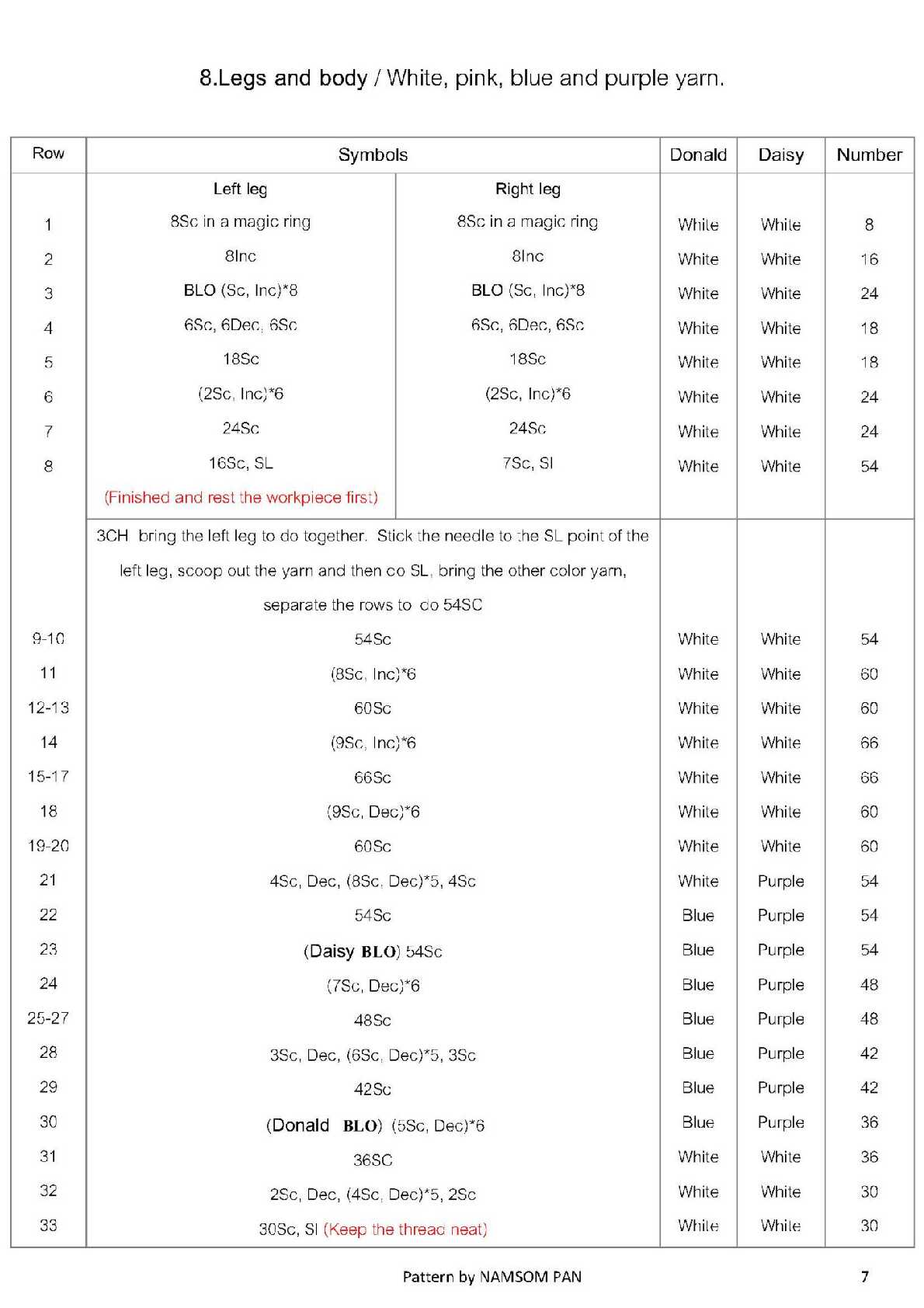 8.Legs and body / White, pink, blue and purple yarn.

| Row | Symbols | | Donald | Daisy | Number |
|---|---|---|---|---|---|
| | Left leg | Right leg | | | |
| 1 | 8Sc in a magic ring | 8Sc in a magic ring | White | White | 8 |
| 2 | 8Inc | 8Inc | White | White | 16 |
| 3 | BLO (Sc, Inc)*8 | BLO (Sc, Inc)*8 | White | White | 24 |
| 4 | 6Sc, 6Dec, 6Sc | 6Sc, 6Dec, 6Sc | White | White | 18 |
| 5 | 18Sc | 18Sc | White | White | 18 |
| 6 | (2Sc, Inc)*6 | (2Sc, Inc)*6 | White | White | 24 |
| 7 | 24Sc | 24Sc | White | White | 24 |
| 8 | 16Sc, SL (Finished and rest the workpiece first) | 7Sc, Sl | White | White | 54 |
| | 3CH bring the left leg to do together. Stick the needle to the SL point of the left leg, scoop out the yarn and then do SL, bring the other color yarn, separate the rows to do 54SC | | | | |
| 9-10 | 54Sc | | White | White | 54 |
| 11 | (8Sc, Inc)*6 | | White | White | 60 |
| 12-13 | 60Sc | | White | White | 60 |
| 14 | (9Sc, Inc)*6 | | White | White | 66 |
| 15-17 | 66Sc | | White | White | 66 |
| 18 | (9Sc, Dec)*6 | | White | White | 60 |
| 19-20 | 60Sc | | White | White | 60 |
| 21 | 4Sc, Dec, (8Sc, Dec)*5, 4Sc | | White | Purple | 54 |
| 22 | 54Sc | | Blue | Purple | 54 |
| 23 | (Daisy BLO) 54Sc | | Blue | Purple | 54 |
| 24 | (7Sc, Dec)*6 | | Blue | Purple | 48 |
| 25-27 | 48Sc | | Blue | Purple | 48 |
| 28 | 3Sc, Dec, (6Sc, Dec)*5, 3Sc | | Blue | Purple | 42 |
| 29 | 42Sc | | Blue | Purple | 42 |
| 30 | (Donald BLO) (5Sc, Dec)*6 | | Blue | Purple | 36 |
| 31 | 36SC | | White | White | 36 |
| 32 | 2Sc, Dec, (4Sc, Dec)*5, 2Sc | | White | White | 30 |
| 33 | 30Sc, Sl (Keep the thread neat) | | White | White | 30 |

Pattern by NAMSOM PAN 7